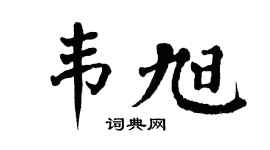 韦旭

词典网